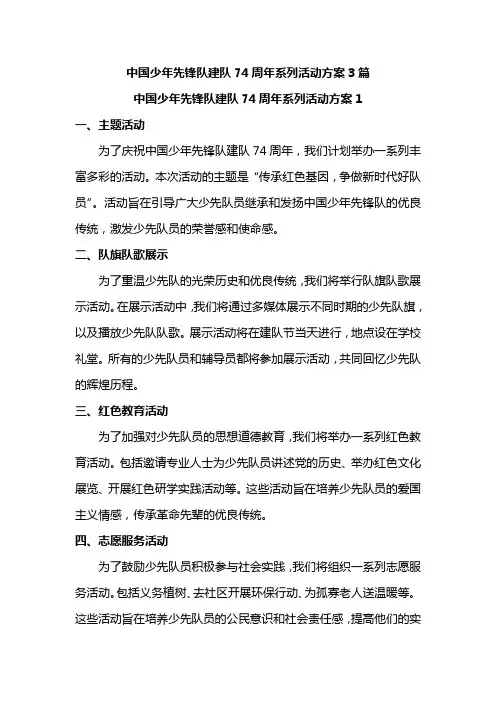 中国少年先锋队建队 74 周年系列活动方案 3 篇

中国少年先锋队建队 74 周年系列活动方案 1

一、主题活动

为了庆祝中国少年先锋队建队 74 周年，我们计划举办一系列丰富多彩的活动。本次活动的主题是“传承红色基因，争做新时代好队员”。活动旨在引导广大少先队员继承和发扬中国少年先锋队的优良传统，激发少先队员的荣誉感和使命感。

二、队旗队歌展示

为了重温少先队的光荣历史和优良传统，我们将举行队旗队歌展示活动。在展示活动中，我们将通过多媒体展示不同时期的少先队旗，以及播放少先队队歌。展示活动将在建队节当天进行，地点设在学校礼堂。所有的少先队员和辅导员都将参加展示活动，共同回忆少先队的辉煌历程。

三、红色教育活动

为了加强对少先队员的思想道德教育，我们将举办一系列红色教育活动。包括邀请专业人士为少先队员讲述党的历史、举办红色文化展览、开展红色研学实践活动等。这些活动旨在培养少先队员的爱国主义情感，传承革命先辈的优良传统。

四、志愿服务活动

为了鼓励少先队员积极参与社会实践，我们将组织一系列志愿服务活动。包括义务植树、去社区开展环保行动、为孤寡老人送温暖等。这些活动旨在培养少先队员的公民意识和社会责任感，提高他们的实